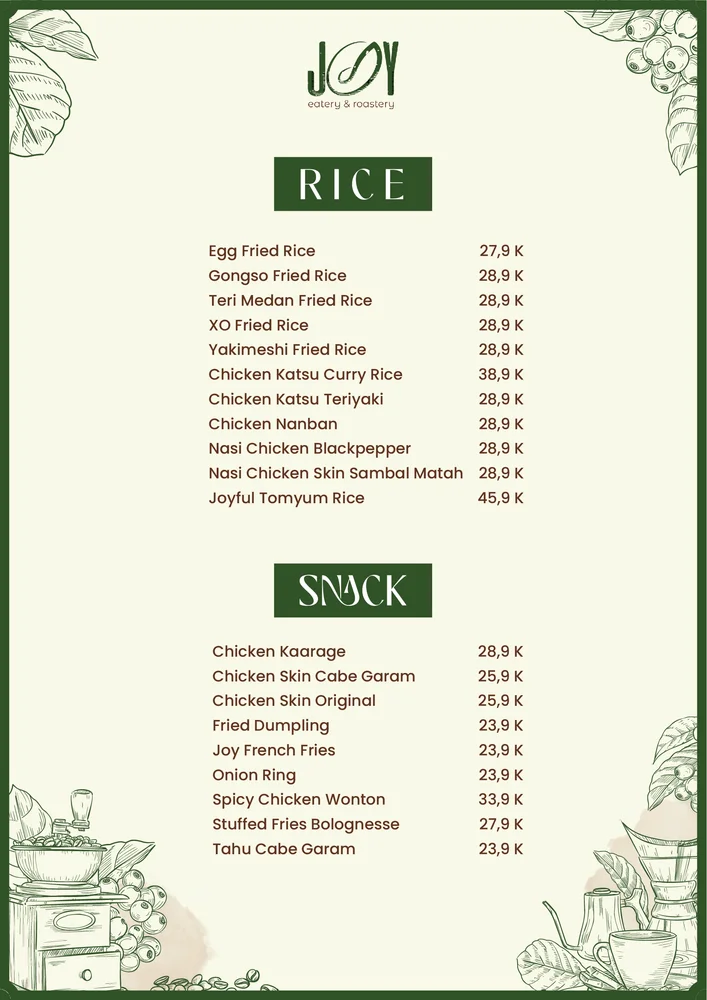 JOY
eatery & roastery

RICE

| | |
|---|---|
| Egg Fried Rice | 27,9 K |
| Gongso Fried Rice | 28,9 K |
| Teri Medan Fried Rice | 28,9 K |
| XO Fried Rice | 28,9 K |
| Yakimeshi Fried Rice | 28,9 K |
| Chicken Katsu Curry Rice | 38,9 K |
| Chicken Katsu Teriyaki | 28,9 K |
| Chicken Nanban | 28,9 K |
| Nasi Chicken Blackpepper | 28,9 K |
| Nasi Chicken Skin Sambal Matah | 28,9 K |
| Joyful Tomyum Rice | 45,9 K |

SNACK

| | |
|---|---|
| Chicken Kaarage | 28,9 K |
| Chicken Skin Cabe Garam | 25,9 K |
| Chicken Skin Original | 25,9 K |
| Fried Dumpling | 23,9 K |
| Joy French Fries | 23,9 K |
| Onion Ring | 23,9 K |
| Spicy Chicken Wonton | 33,9 K |
| Stuffed Fries Bolognesse | 27,9 K |
| Tahu Cabe Garam | 23,9 K |